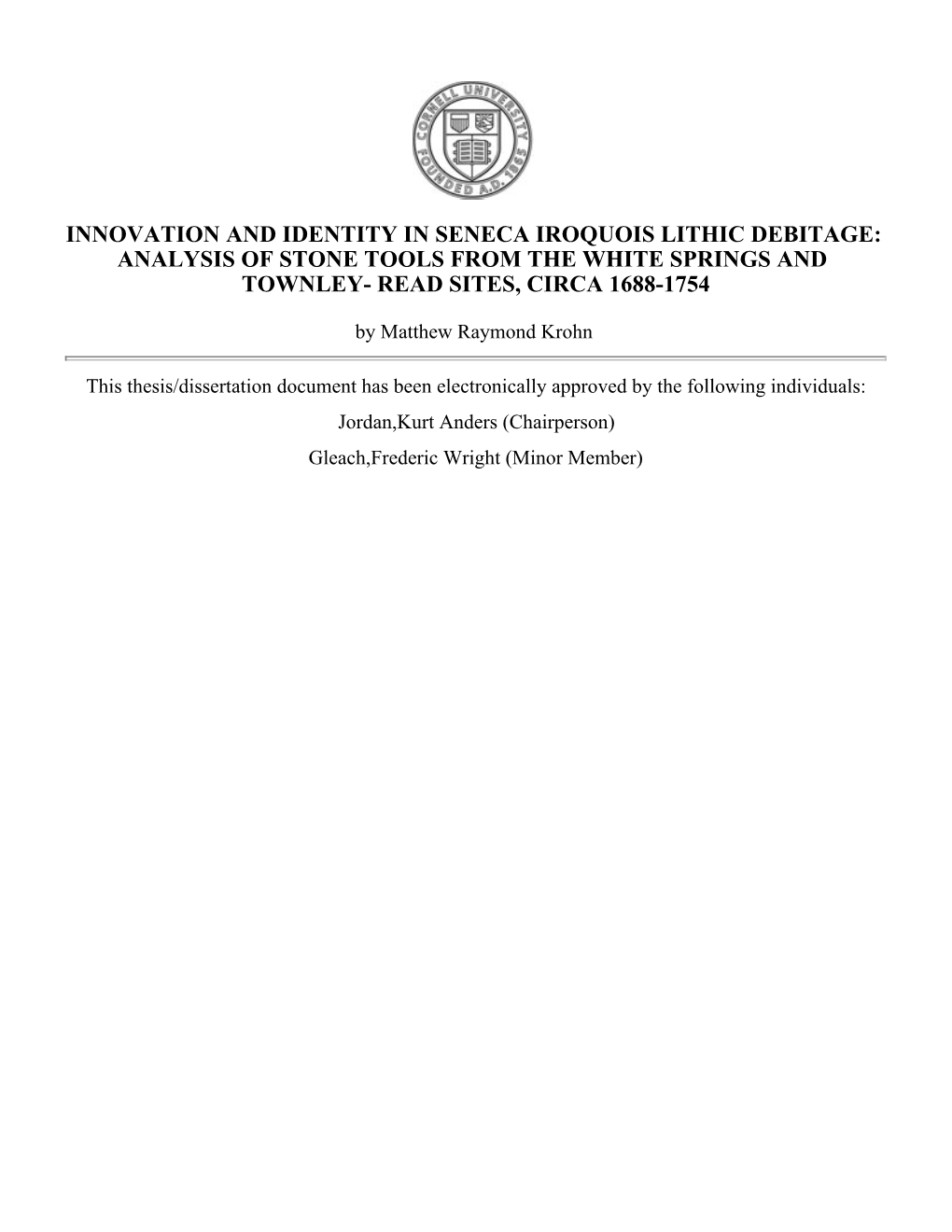 CORNELL UNIVERSITY FOUNDED A.D. 1865

INNOVATION AND IDENTITY IN SENECA IROQUOIS LITHIC DEBITAGE: ANALYSIS OF STONE TOOLS FROM THE WHITE SPRINGS AND TOWNLEY- READ SITES, CIRCA 1688-1754

by Matthew Raymond Krohn

This thesis/dissertation document has been electronically approved by the following individuals:

Jordan,Kurt Anders (Chairperson)

Gleach,Frederic Wright (Minor Member)